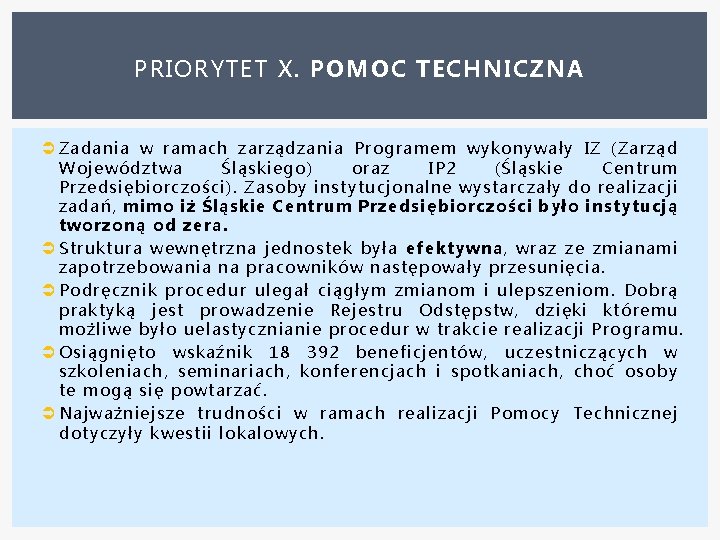 PRIORYTET X. POMOC TECHNICZNA

Zadania w ramach zarządzania Programem wykonywały IZ (Zarząd Województwa Śląskiego) oraz IP2 (Śląskie Centrum Przedsiębiorczości). Zasoby instytucjonalne wystarczały do realizacji zadań, mimo iż Śląskie Centrum Przedsiębiorczości było instytucją tworzoną od zera.

Struktura wewnętrzna jednostek była efektywna, wraz ze zmianami zapotrzebowania na pracowników następowały przesunięcia.

Podręcznik procedur ulegał ciągłym zmianom i ulepszeniom. Dobrą praktyką jest prowadzenie Rejestru Odstępstw, dzięki któremu możliwe było uelastycznianie procedur w trakcie realizacji Programu.

Osiągnięto wskaźnik 18 392 beneficjentów, uczestniczących w szkoleniach, seminariach, konferencjach i spotkaniach, choć osoby te mogą się powtarzać.

Najważniejsze trudności w ramach realizacji Pomocy Technicznej dotyczyły kwestii lokalowych.